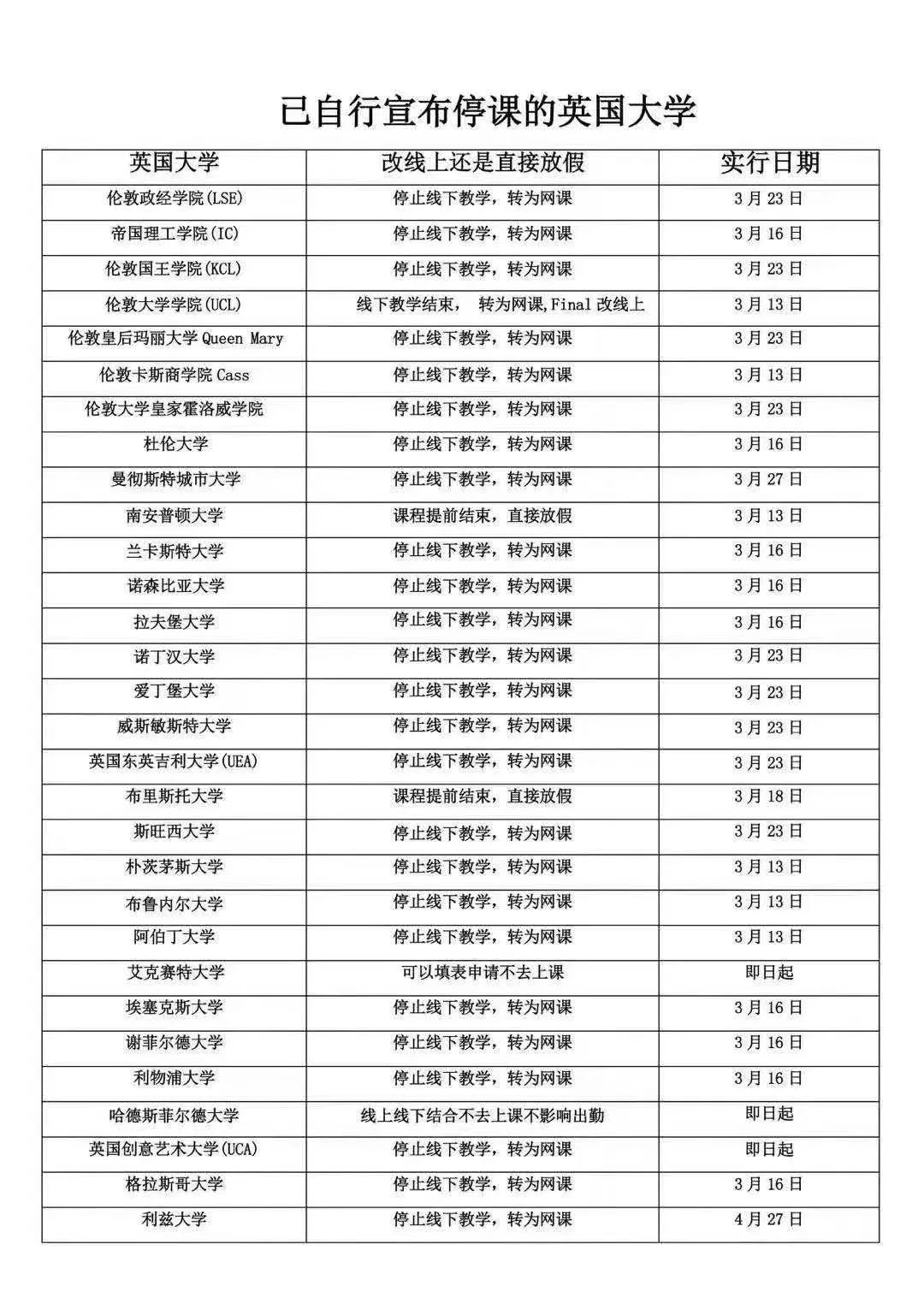 已自行宣布停课的英国大学

| 英国大学 | 改线上还是直接放假 | 实行日期 |
|---|---|---|
| 伦敦政经学院(LSE) | 停止线下教学，转为网课 | 3月23日 |
| 帝国理工学院(IC) | 停止线下教学，转为网课 | 3月16日 |
| 伦敦国王学院(KCL) | 停止线下教学，转为网课 | 3月23日 |
| 伦敦大学学院(UCL) | 线下教学结束， 转为网课,Final改线上 | 3月13日 |
| 伦敦皇后玛丽大学 Queen Mary | 停止线下教学，转为网课 | 3月23日 |
| 伦敦卡斯商学院 Cass | 停止线下教学，转为网课 | 3月13日 |
| 伦敦大学皇家霍洛威学院 | 停止线下教学，转为网课 | 3月23日 |
| 杜伦大学 | 停止线下教学，转为网课 | 3月16日 |
| 曼彻斯特城市大学 | 停止线下教学，转为网课 | 3月27日 |
| 南安普顿大学 | 课程提前结束，直接放假 | 3月13日 |
| 兰卡斯特大学 | 停止线下教学，转为网课 | 3月16日 |
| 诺森比亚大学 | 停止线下教学，转为网课 | 3月16日 |
| 拉夫堡大学 | 停止线下教学，转为网课 | 3月16日 |
| 诺丁汉大学 | 停止线下教学，转为网课 | 3月23日 |
| 爱丁堡大学 | 停止线下教学，转为网课 | 3月23日 |
| 威斯敏斯特大学 | 停止线下教学，转为网课 | 3月23日 |
| 英国东英吉利大学(UEA) | 停止线下教学，转为网课 | 3月23日 |
| 布里斯托大学 | 课程提前结束，直接放假 | 3月18日 |
| 斯旺西大学 | 停止线下教学，转为网课 | 3月23日 |
| 朴茨茅斯大学 | 停止线下教学，转为网课 | 3月13日 |
| 布鲁内尔大学 | 停止线下教学，转为网课 | 3月13日 |
| 阿伯丁大学 | 停止线下教学，转为网课 | 3月13日 |
| 艾克赛特大学 | 可以填表申请不去上课 | 即日起 |
| 埃塞克斯大学 | 停止线下教学，转为网课 | 3月16日 |
| 谢菲尔德大学 | 停止线下教学，转为网课 | 3月16日 |
| 利物浦大学 | 停止线下教学，转为网课 | 3月16日 |
| 哈德斯菲尔德大学 | 线上线下结合不去上课不影响出勤 | 即日起 |
| 英国创意艺术大学(UCA) | 停止线下教学，转为网课 | 即日起 |
| 格拉斯哥大学 | 停止线下教学，转为网课 | 3月16日 |
| 利兹大学 | 停止线下教学，转为网课 | 4月27日 |